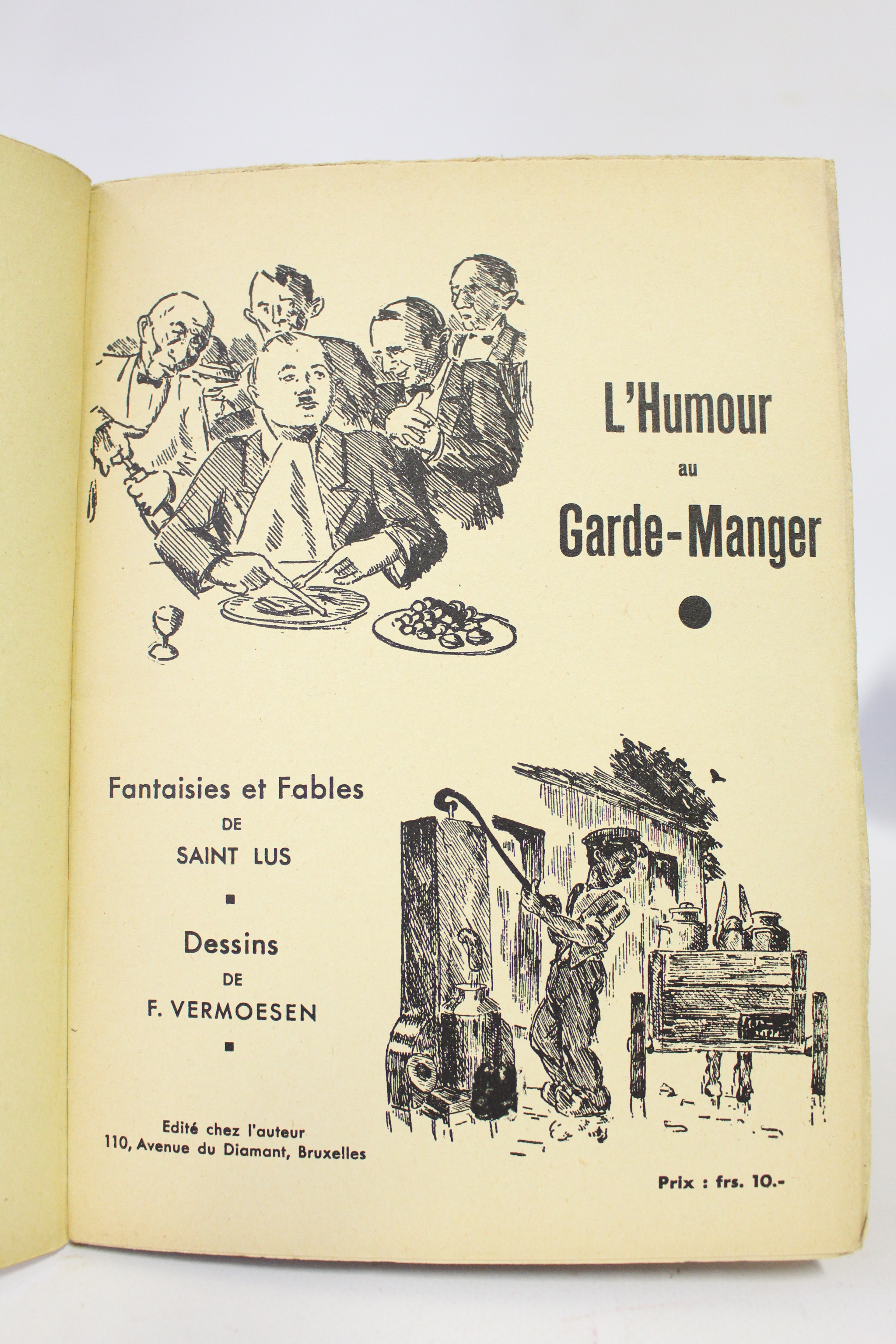 L'Humour
au
Garde-Manger

Fantaisies et Fables
DE
SAINT LUS

Dessins
DE
F. VERMOESEN

Edité chez l'auteur
110, Avenue du Diamant, Bruxelles

Prix : frs. 10.-